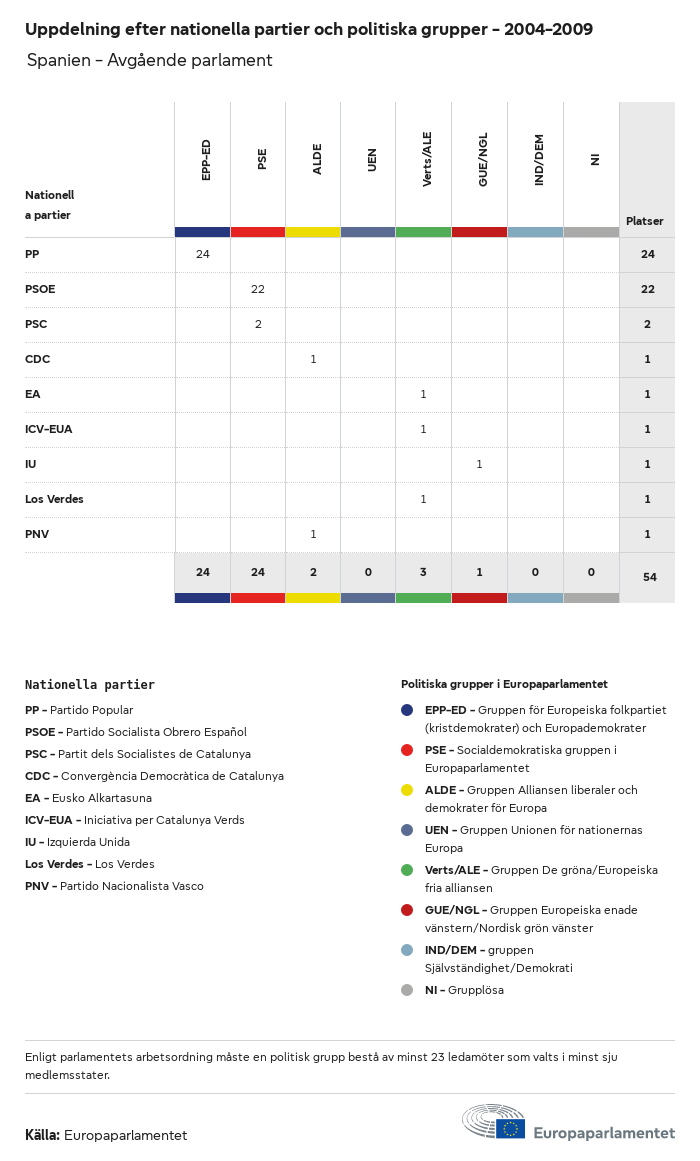 Uppdelning efter nationella partier och politiska grupper – 2004–2009

Spanien – Avgående parlament

| Nationella partier | EPP-ED | PSE | ALDE | UEN | Verts/ALE | GUE/NGL | IND/DEM | NI | Platser |
|---|---|---|---|---|---|---|---|---|---|
| PP | 24 | | | | | | | | 24 |
| PSOE | | 22 | | | | | | | 22 |
| PSC | | 2 | | | | | | | 2 |
| CDC | | | 1 | | | | | | 1 |
| EA | | | | | 1 | | | | 1 |
| ICV-EUA | | | | | 1 | | | | 1 |
| IU | | | | | | 1 | | | 1 |
| Los Verdes | | | | | 1 | | | | 1 |
| PNV | | | 1 | | | | | | 1 |
| | 24 | 24 | 2 | 0 | 3 | 1 | 0 | 0 | 54 |

Nationella partier

PP – Partido Popular
PSOE – Partido Socialista Obrero Español
PSC – Partit dels Socialistes de Catalunya
CDC – Convergència Democràtica de Catalunya
EA – Eusko Alkartasuna
ICV-EUA – Iniciativa per Catalunya Verds
IU – Izquierda Unida
Los Verdes – Los Verdes
PNV – Partido Nacionalista Vasco

Politiska grupper i Europaparlamentet

EPP-ED – Gruppen för Europeiska folkpartiet (kristdemokrater) och Europademokrater
PSE – Socialdemokratiska gruppen i Europaparlamentet
ALDE – Gruppen Alliansen liberaler och demokrater för Europa
UEN – Gruppen Unionen för nationernas Europa
Verts/ALE – Gruppen De gröna/Europeiska fria alliansen
GUE/NGL – Gruppen Europeiska enade vänstern/Nordisk grön vänster
IND/DEM – gruppen Självständighet/Demokrati
NI – Grupplösa

Enligt parlamentets arbetsordning måste en politisk grupp bestå av minst 23 ledamöter som valts i minst sju medlemsstater.

Källa: Europaparlamentet

Europaparlamentet